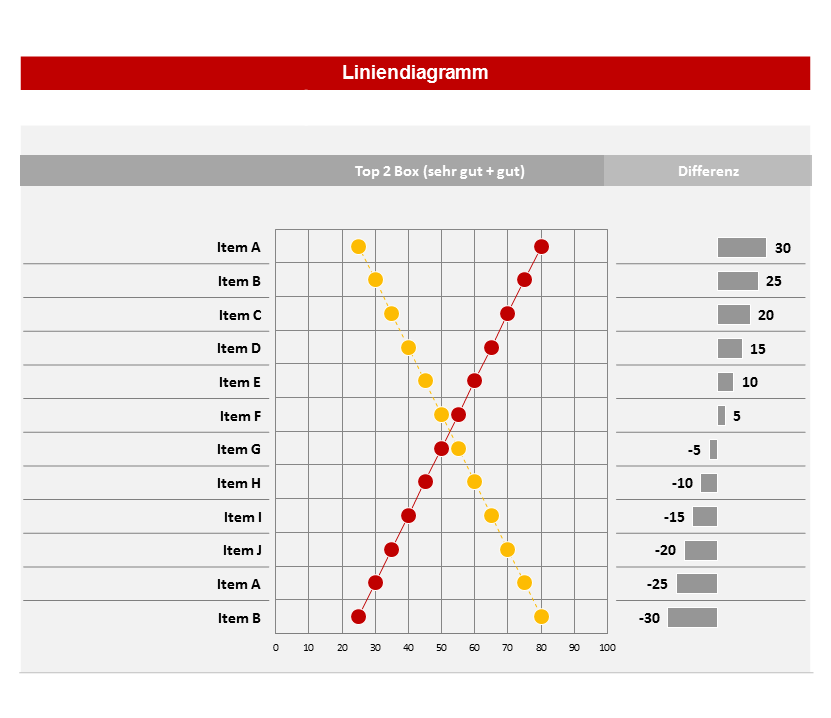 Liniendiagramm

Top 2 Box (sehr gut + gut)

Differenz

Item A
Item B
Item C
Item D
Item E
Item F
Item G
Item H
Item I
Item J
Item A
Item B

0 10 20 30 40 50 60 70 80 90 100

30
25
20
15
10
5
-5
-10
-15
-20
-25
-30